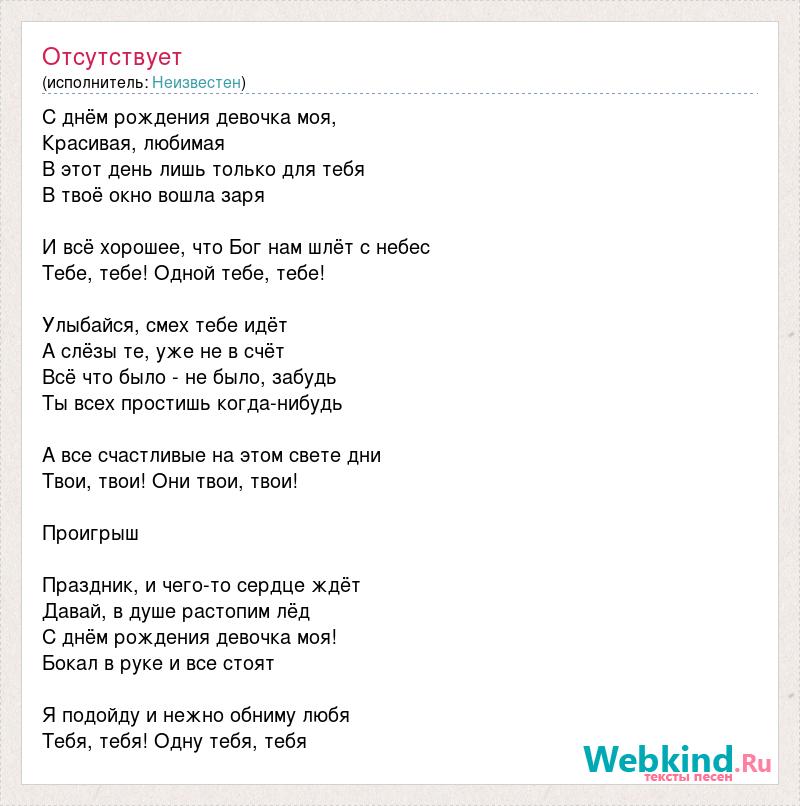 Отсутствует
(исполнитель: Неизвестен)

С днём рождения девочка моя,
Красивая, любимая
В этот день лишь только для тебя
В твоё окно вошла заря

И всё хорошее, что Бог нам шлёт с небес
Тебе, тебе! Одной тебе, тебе!

Улыбайся, смех тебе идёт
А слёзы те, уже не в счёт
Всё что было - не было, забудь
Ты всех простишь когда-нибудь

А все счастливые на этом свете дни
Твои, твои! Они твои, твои!

Проигрыш

Праздник, и чего-то сердце ждёт
Давай, в душе растопим лёд
С днём рождения девочка моя!
Бокал в руке и все стоят

Я подойду и нежно обниму любя
Тебя, тебя! Одну тебя, тебя

Webkind.Ru
тексты песен